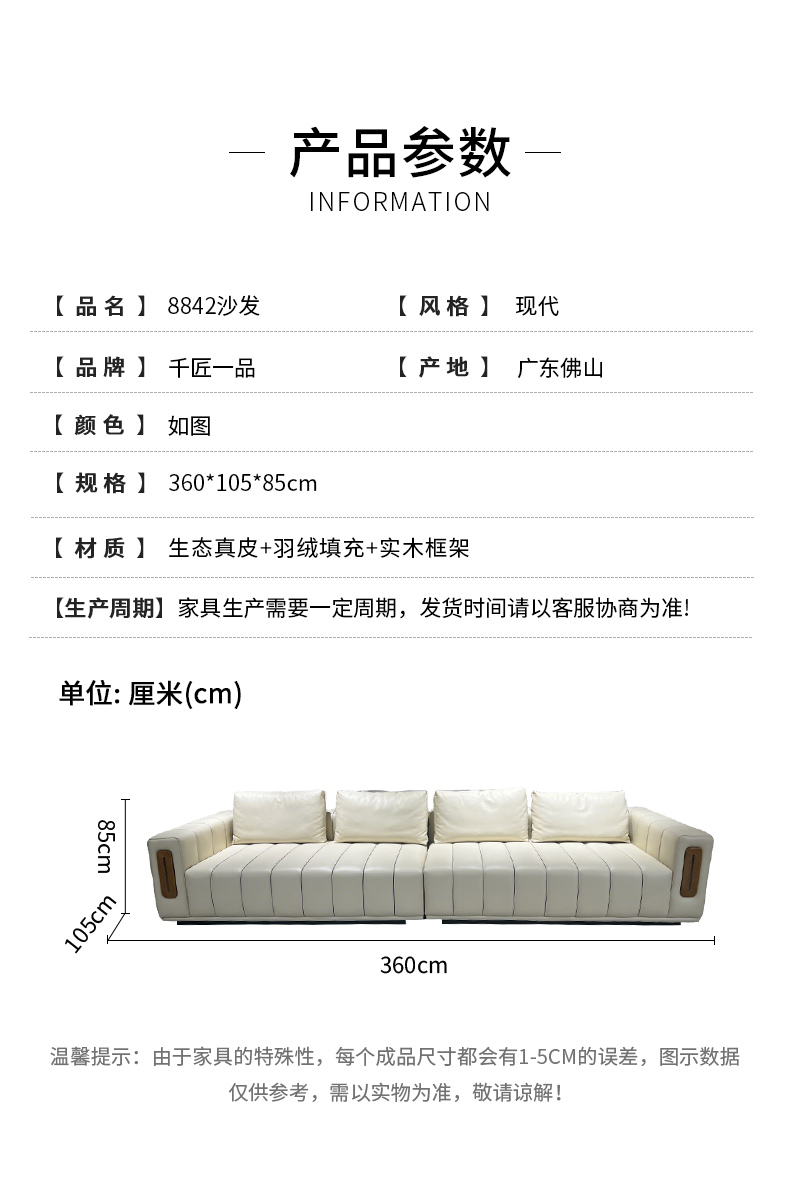 产品参数
INFORMATION

【品名】 8842沙发　　【风格】 现代

【品牌】 千匠一品　　【产地】 广东佛山

【颜色】 如图

【规格】 360*105*85cm

【材质】 生态真皮+羽绒填充+实木框架

【生产周期】家具生产需要一定周期，发货时间请以客服协商为准!

单位: 厘米(cm)

85cm

105cm

360cm

温馨提示：由于家具的特殊性，每个成品尺寸都会有1-5CM的误差，图示数据仅供参考，需以实物为准，敬请谅解！